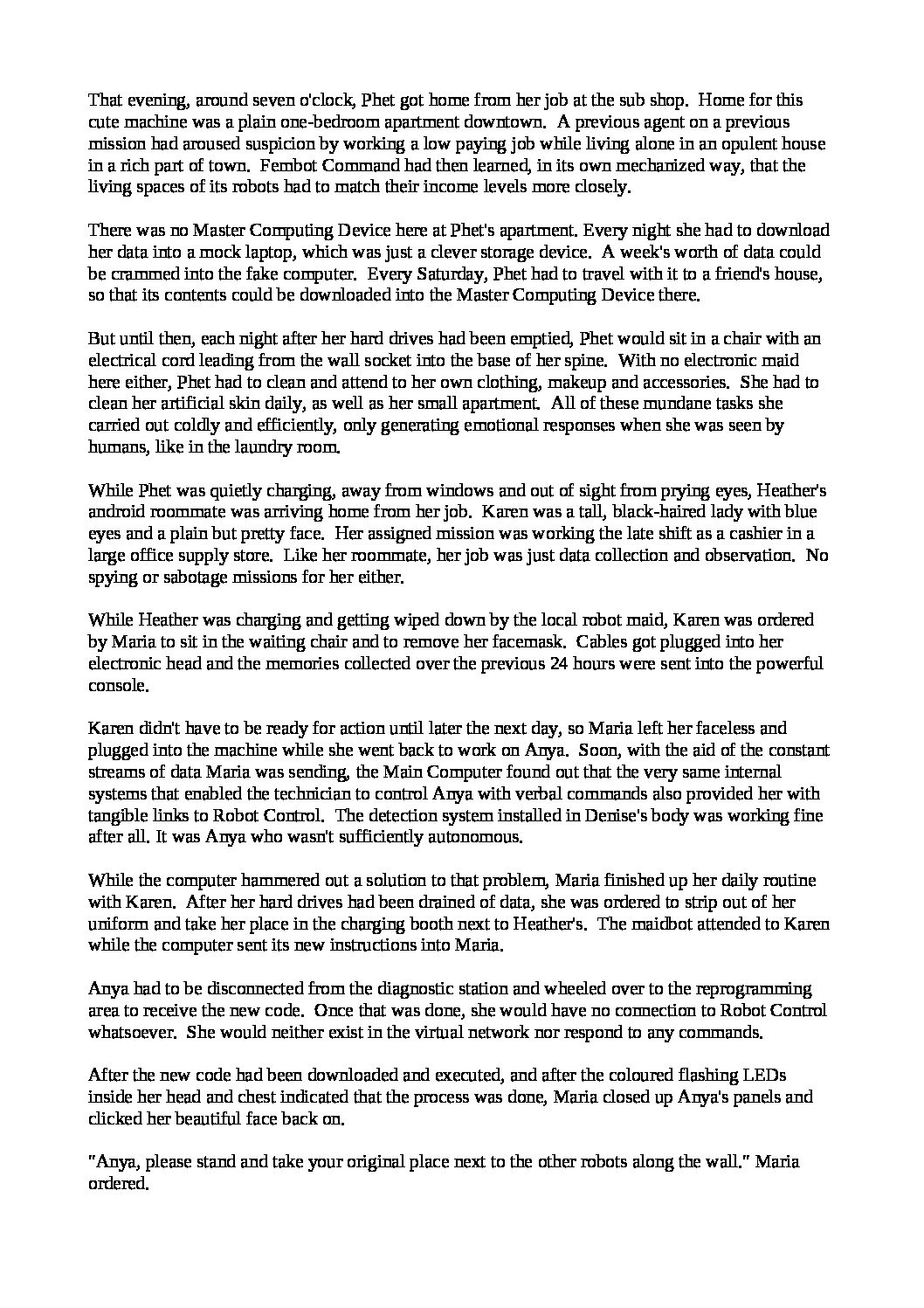 That evening, around seven o'clock, Phet got home from her job at the sub shop. Home for this cute machine was a plain one-bedroom apartment downtown. A previous agent on a previous mission had aroused suspicion by working a low paying job while living alone in an opulent house in a rich part of town. Fembot Command had then learned, in its own mechanized way, that the living spaces of its robots had to match their income levels more closely.

There was no Master Computing Device here at Phet's apartment. Every night she had to download her data into a mock laptop, which was just a clever storage device. A week's worth of data could be crammed into the fake computer. Every Saturday, Phet had to travel with it to a friend's house, so that its contents could be downloaded into the Master Computing Device there.

But until then, each night after her hard drives had been emptied, Phet would sit in a chair with an electrical cord leading from the wall socket into the base of her spine. With no electronic maid here either, Phet had to clean and attend to her own clothing, makeup and accessories. She had to clean her artificial skin daily, as well as her small apartment. All of these mundane tasks she carried out coldly and efficiently, only generating emotional responses when she was seen by humans, like in the laundry room.

While Phet was quietly charging, away from windows and out of sight from prying eyes, Heather's android roommate was arriving home from her job. Karen was a tall, black-haired lady with blue eyes and a plain but pretty face. Her assigned mission was working the late shift as a cashier in a large office supply store. Like her roommate, her job was just data collection and observation. No spying or sabotage missions for her either.

While Heather was charging and getting wiped down by the local robot maid, Karen was ordered by Maria to sit in the waiting chair and to remove her facemask. Cables got plugged into her electronic head and the memories collected over the previous 24 hours were sent into the powerful console.

Karen didn't have to be ready for action until later the next day, so Maria left her faceless and plugged into the machine while she went back to work on Anya. Soon, with the aid of the constant streams of data Maria was sending, the Main Computer found out that the very same internal systems that enabled the technician to control Anya with verbal commands also provided her with tangible links to Robot Control. The detection system installed in Denise's body was working fine after all. It was Anya who wasn't sufficiently autonomous.

While the computer hammered out a solution to that problem, Maria finished up her daily routine with Karen. After her hard drives had been drained of data, she was ordered to strip out of her uniform and take her place in the charging booth next to Heather's. The maidbot attended to Karen while the computer sent its new instructions into Maria.

Anya had to be disconnected from the diagnostic station and wheeled over to the reprogramming area to receive the new code. Once that was done, she would have no connection to Robot Control whatsoever. She would neither exist in the virtual network nor respond to any commands.

After the new code had been downloaded and executed, and after the coloured flashing LEDs inside her head and chest indicated that the process was done, Maria closed up Anya's panels and clicked her beautiful face back on.

"Anya, please stand and take your original place next to the other robots along the wall." Maria ordered.